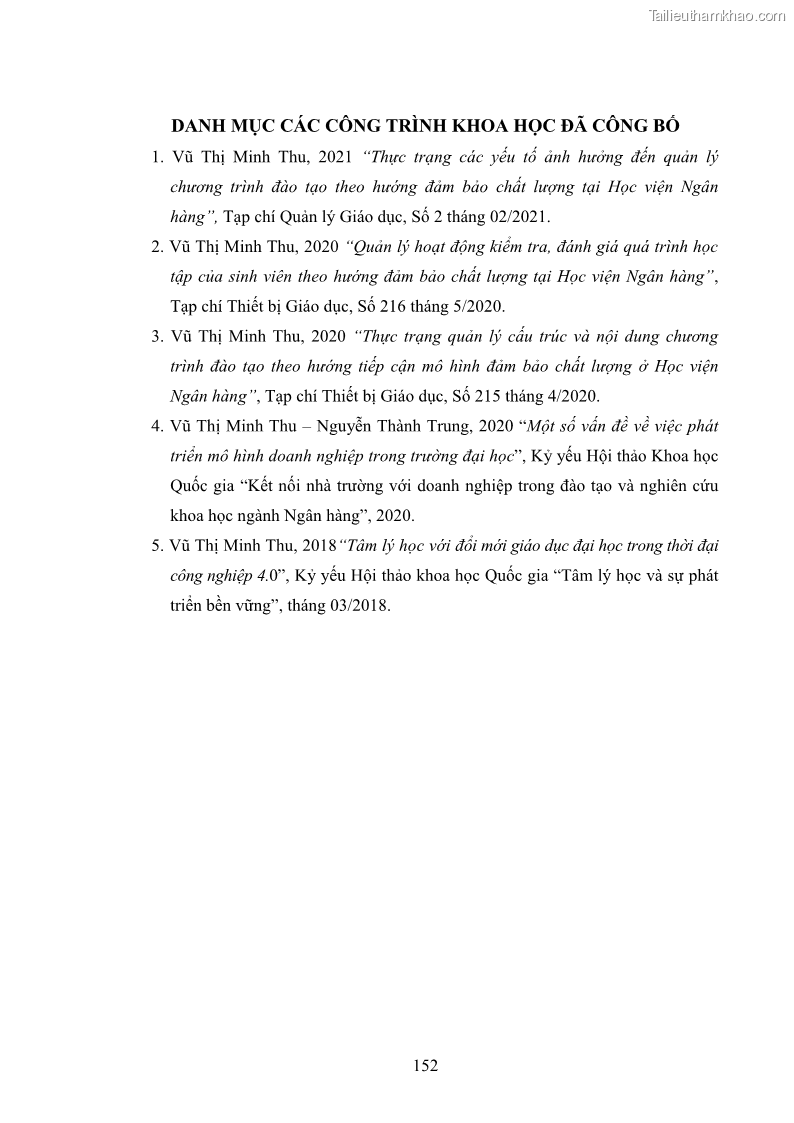 Tailieuthamkhao.com

DANH MỤC CÁC CÔNG TRÌNH KHOA HỌC ĐÃ CÔNG BỐ

1. Vũ Thị Minh Thu, 2021 "Thực trạng các yếu tố ảnh hưởng đến quản lý chương trình đào tạo theo hướng đảm bảo chất lượng tại Học viện Ngân hàng", Tạp chí Quản lý Giáo dục, Số 2 tháng 02/2021.

2. Vũ Thị Minh Thu, 2020 "Quản lý hoạt động kiểm tra, đánh giá quá trình học tập của sinh viên theo hướng đảm bảo chất lượng tại Học viện Ngân hàng", Tạp chí Thiết bị Giáo dục, Số 216 tháng 5/2020.

3. Vũ Thị Minh Thu, 2020 "Thực trạng quản lý cấu trúc và nội dung chương trình đào tạo theo hướng tiếp cận mô hình đảm bảo chất lượng ở Học viện Ngân hàng", Tạp chí Thiết bị Giáo dục, Số 215 tháng 4/2020.

4. Vũ Thị Minh Thu – Nguyễn Thành Trung, 2020 "Một số vấn đề về việc phát triển mô hình doanh nghiệp trong trường đại học", Kỷ yếu Hội thảo Khoa học Quốc gia "Kết nối nhà trường với doanh nghiệp trong đào tạo và nghiên cứu khoa học ngành Ngân hàng", 2020.

5. Vũ Thị Minh Thu, 2018"Tâm lý học với đổi mới giáo dục đại học trong thời đại công nghiệp 4.0", Kỷ yếu Hội thảo khoa học Quốc gia "Tâm lý học và sự phát triển bền vững", tháng 03/2018.

152